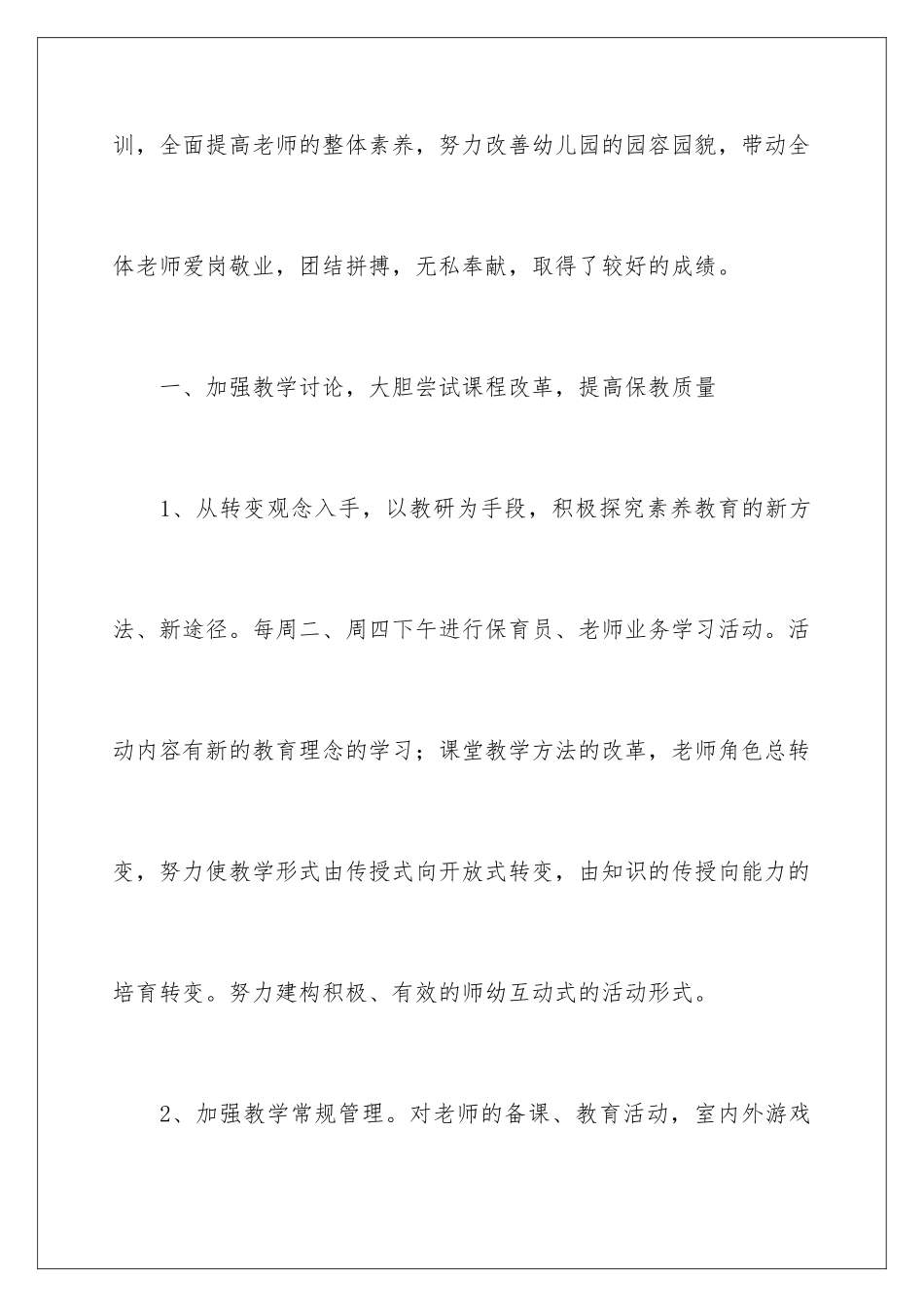 训，全面提高老师的整体素养，努力改善幼儿园的园容园貌，带动全体老师爱岗敬业，团结拼搏，无私奉献，取得了较好的成绩。

一、加强教学讨论，大胆尝试课程改革，提高保教质量

1、从转变观念入手，以教研为手段，积极探究素养教育的新方法、新途径。每周二、周四下午进行保育员、老师业务学习活动。活动内容有新的教育理念的学习；课堂教学方法的改革，老师角色总转变，努力使教学形式由传授式向开放式转变，由知识的传授向能力的培育转变。努力建构积极、有效的师幼互动式的活动形式。

2、加强教学常规管理。对老师的备课、教育活动，室内外游戏